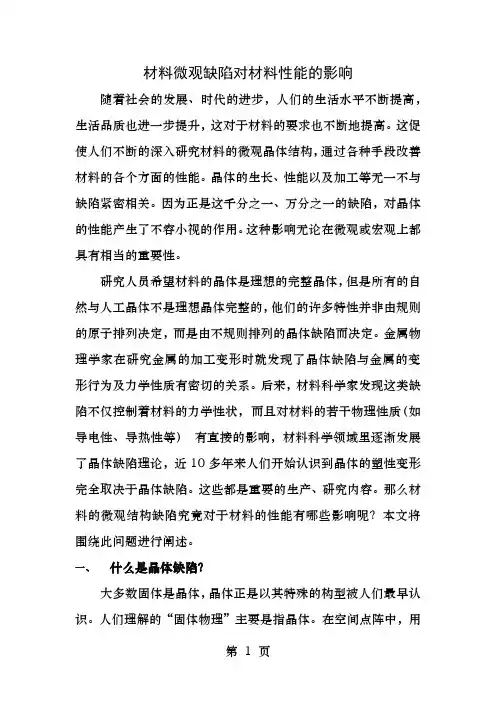 材料微观缺陷对材料性能的影响

随着社会的发展、时代的进步，人们的生活水平不断提高，生活品质也进一步提升，这对于材料的要求也不断地提高。这促使人们不断的深入研究材料的微观晶体结构，通过各种手段改善材料的各个方面的性能。晶体的生长、性能以及加工等无一不与缺陷紧密相关。因为正是这千分之一、万分之一的缺陷，对晶体的性能产生了不容小视的作用。这种影响无论在微观或宏观上都具有相当的重要性。

研究人员希望材料的晶体是理想的完整晶体，但是所有的自然与人工晶体不是理想晶体完整的，他们的许多特性并非由规则的原子排列决定，而是由不规则排列的晶体缺陷而决定。金属物理学家在研究金属的加工变形时就发现了晶体缺陷与金属的变形行为及力学性质有密切的关系。后来，材料科学家发现这类缺陷不仅控制着材料的力学性状，而且对材料的若干物理性质（如导电性、导热性等） 有直接的影响，材料科学领域里逐渐发展了晶体缺陷理论，近 10 多年来人们开始认识到晶体的塑性变形完全取决于晶体缺陷。这些都是重要的生产、研究内容。那么材料的微观结构缺陷究竟对于材料的性能有哪些影响呢？本文将围绕此问题进行阐述。

一、 什么是晶体缺陷?

大多数固体是晶体，晶体正是以其特殊的构型被人们最早认识。人们理解的“固体物理”主要是指晶体。在空间点阵中，用

第 1 页